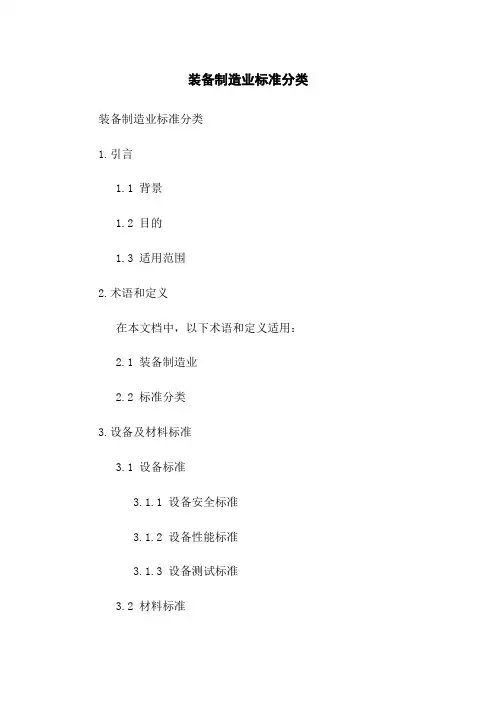 装备制造业标准分类

装备制造业标准分类

1.引言

1.1 背景

1.2 目的

1.3 适用范围

2.术语和定义

在本文档中，以下术语和定义适用：

2.1 装备制造业

2.2 标准分类

3.设备及材料标准

3.1 设备标准

3.1.1 设备安全标准

3.1.2 设备性能标准

3.1.3 设备测试标准

3.2 材料标准